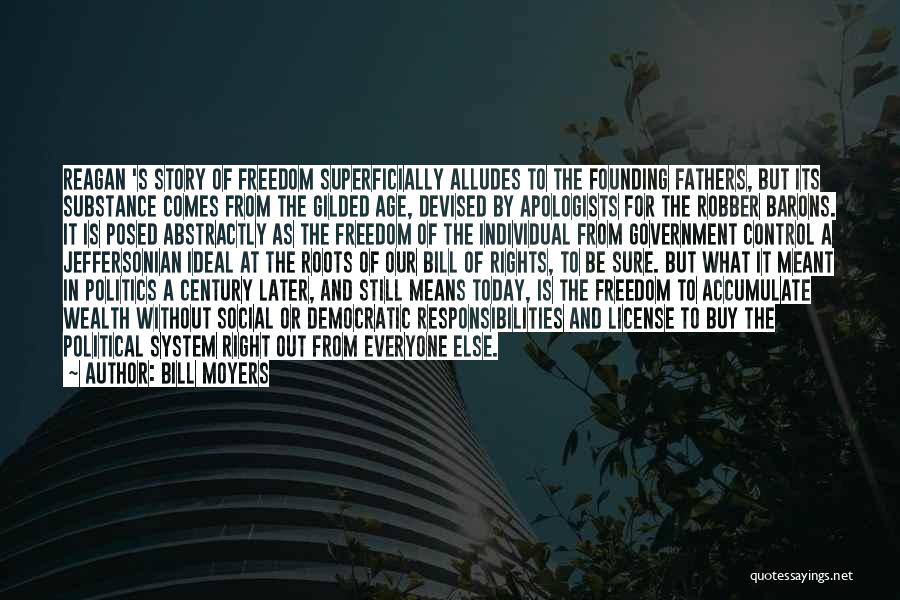 REAGAN 'S STORY OF FREEDOM SUPERFICIALLY ALLUDES TO THE FOUNDING FATHERS, BUT ITS SUBSTANCE COMES FROM THE GILDED AGE, DEVISED BY APOLOGISTS FOR THE ROBBER BARONS. IT IS POSED ABSTRACTLY AS THE FREEDOM OF THE INDIVIDUAL FROM GOVERNMENT CONTROL A JEFFERSONIAN IDEAL AT THE ROOTS OF OUR BILL OF RIGHTS, TO BE SURE. BUT WHAT IT MEANT IN POLITICS A CENTURY LATER, AND STILL MEANS TODAY, IS THE FREEDOM TO ACCUMULATE WEALTH WITHOUT SOCIAL OR DEMOCRATIC RESPONSIBILITIES AND LICENSE TO BUY THE POLITICAL SYSTEM RIGHT OUT FROM EVERYONE ELSE.

~ AUTHOR: BILL MOYERS

quotesayings.net